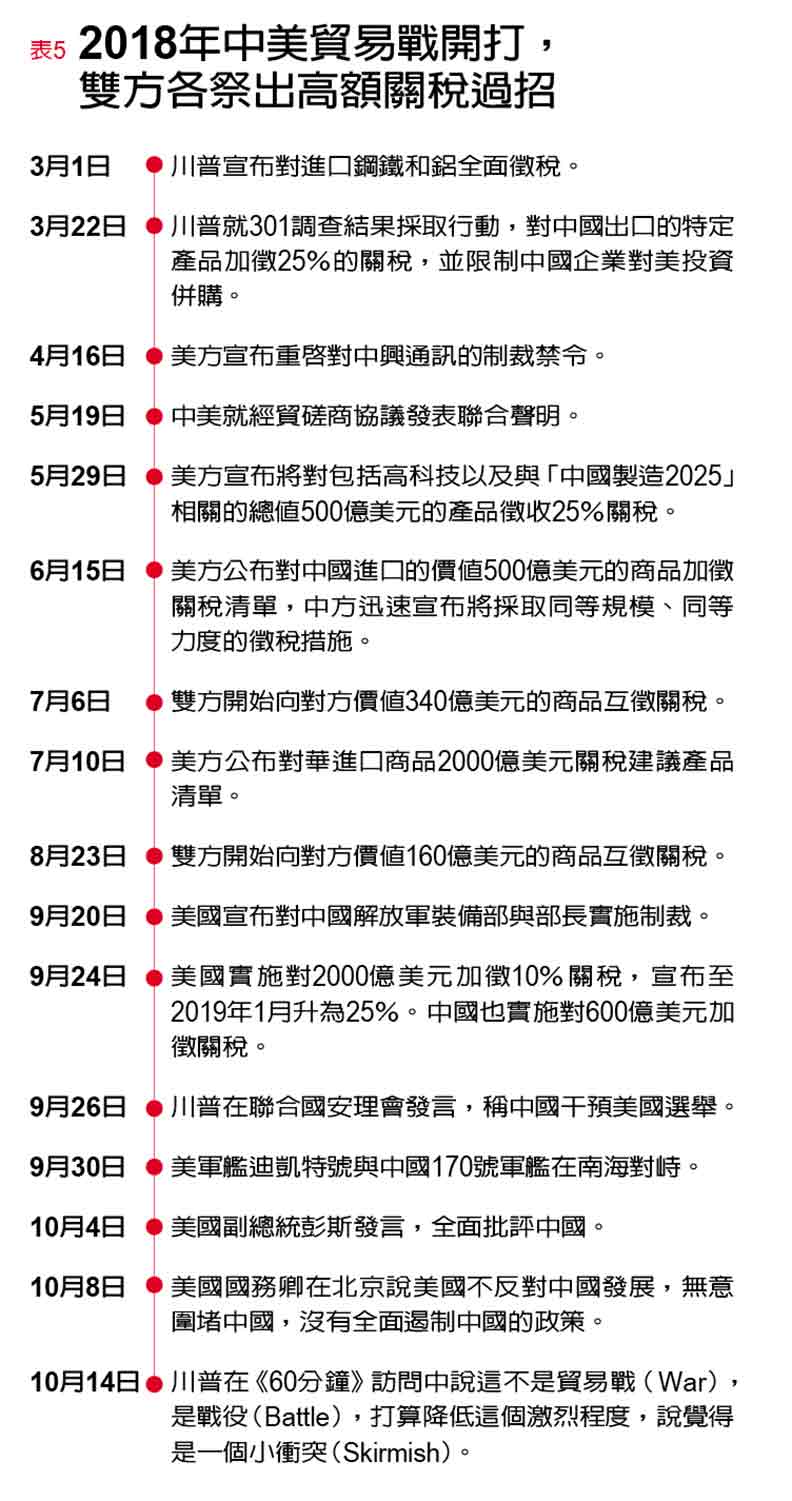 表5 2018年中美貿易戰開打，雙方各祭出高額關稅過招

3月1日 川普宣布對進口鋼鐵和鋁全面徵稅。

3月22日 川普就301調查結果採取行動，對中國出口的特定產品加徵25%的關稅，並限制中國企業對美投資併購。

4月16日 美方宣布重啓對中興通訊的制裁禁令。

5月19日 中美就經貿磋商協議發表聯合聲明。

5月29日 美方宣布將對包括高科技以及與「中國製造2025」相關的總值500億美元的產品徵收25%關稅。

6月15日 美方公布對中國進口的價值500億美元的商品加徵關稅清單，中方迅速宣布將採取同等規模、同等力度的徵稅措施。

7月6日 雙方開始向對方價值340億美元的商品互徵關稅。

7月10日 美方公布對華進口商品2000億美元關稅建議產品清單。

8月23日 雙方開始向對方價值160億美元的商品互徵關稅。

9月20日 美國宣布對中國解放軍裝備部與部長實施制裁。

9月24日 美國實施對2000億美元加徵10%關稅，宣布至2019年1月升為25%。中國也實施對600億美元加徵關稅。

9月26日 川普在聯合國安理會發言，稱中國干預美國選舉。

9月30日 美軍艦迪凱特號與中國170號軍艦在南海對峙。

10月4日 美國副總統彭斯發言，全面批評中國。

10月8日 美國國務卿在北京說美國不反對中國發展，無意圍堵中國，沒有全面遏制中國的政策。

10月14日 川普在《60分鐘》訪問中說這不是貿易戰（War），是戰役（Battle），打算降低這個激烈程度，說覺得是一個小衝突（Skirmish）。